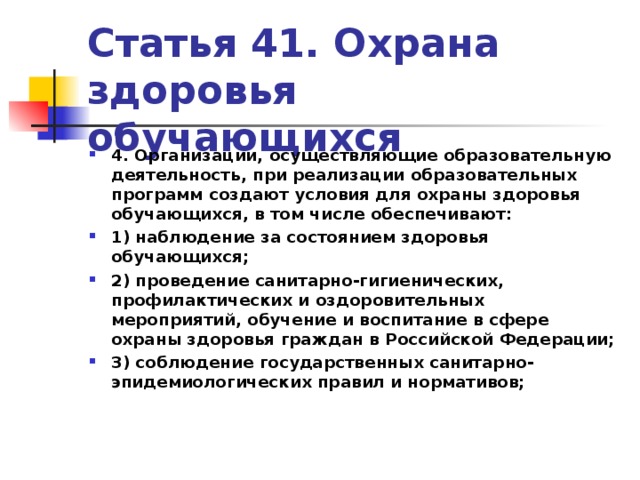 Статья 41. Охрана здоровья обучающихся

4. Организации, осуществляющие образовательную деятельность, при реализации образовательных программ создают условия для охраны здоровья обучающихся, в том числе обеспечивают:

1) наблюдение за состоянием здоровья обучающихся;

2) проведение санитарно-гигиенических, профилактических и оздоровительных мероприятий, обучение и воспитание в сфере охраны здоровья граждан в Российской Федерации;

3) соблюдение государственных санитарно-эпидемиологических правил и нормативов;